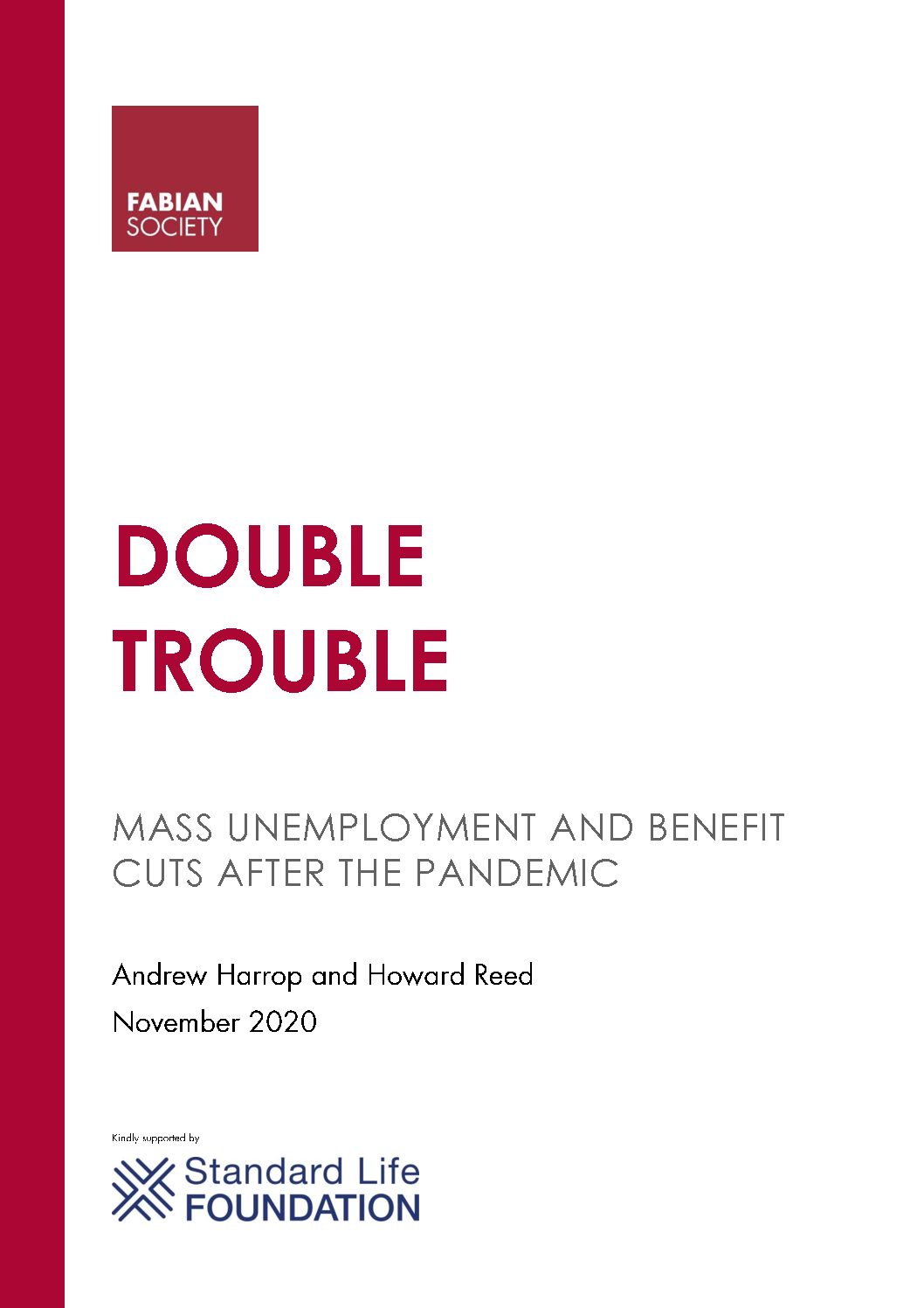 FABIAN
SOCIETY

DOUBLE
TROUBLE

MASS UNEMPLOYMENT AND BENEFIT CUTS AFTER THE PANDEMIC

Andrew Harrop and Howard Reed

November 2020

Kindly supported by

Standard Life
FOUNDATION